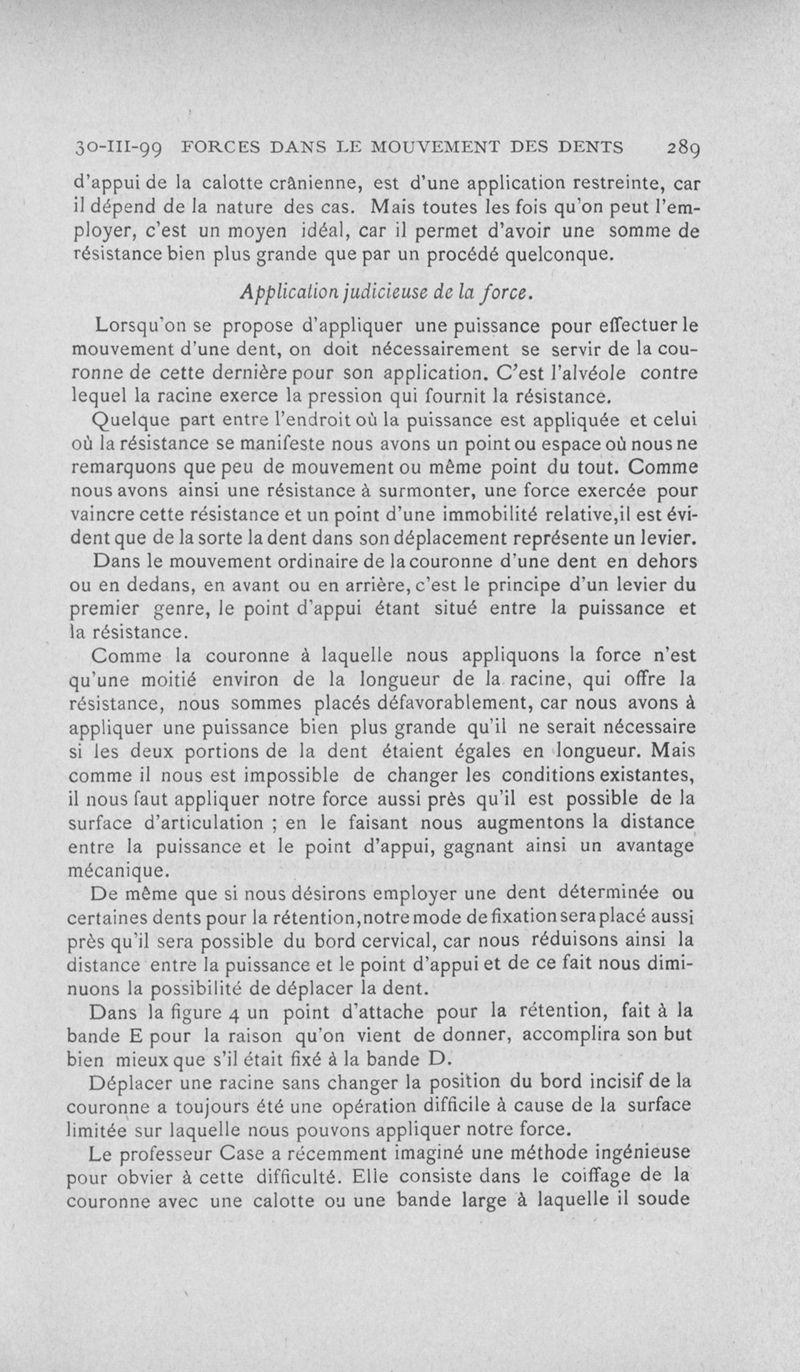 30-III-99 FORCES DANS LE MOUVEMENT DES DENTS 289

d'appui de la calotte crânienne, est d'une application restreinte, car il dépend de la nature des cas. Mais toutes les fois qu'on peut l'employer, c'est un moyen idéal, car il permet d'avoir une somme de résistance bien plus grande que par un procédé quelconque.

Application judicieuse de la force.

Lorsqu'on se propose d'appliquer une puissance pour effectuer le mouvement d'une dent, on doit nécessairement se servir de la couronne de cette dernière pour son application. C'est l'alvéole contre lequel la racine exerce la pression qui fournit la résistance.

Quelque part entre l'endroit où la puissance est appliquée et celui où la résistance se manifeste nous avons un point ou espace où nous ne remarquons que peu de mouvement ou même point du tout. Comme nous avons ainsi une résistance à surmonter, une force exercée pour vaincre cette résistance et un point d'une immobilité relative,il est évident que de la sorte la dent dans son déplacement représente un levier.

Dans le mouvement ordinaire de la couronne d'une dent en dehors ou en dedans, en avant ou en arrière, c'est le principe d'un levier du premier genre, le point d'appui étant situé entre la puissance et la résistance.

Comme la couronne à laquelle nous appliquons la force n'est qu'une moitié environ de la longueur de la racine, qui offre la résistance, nous sommes placés défavorablement, car nous avons à appliquer une puissance bien plus grande qu'il ne serait nécessaire si les deux portions de la dent étaient égales en longueur. Mais comme il nous est impossible de changer les conditions existantes, il nous faut appliquer notre force aussi près qu'il est possible de la surface d'articulation ; en le faisant nous augmentons la distance entre la puissance et le point d'appui, gagnant ainsi un avantage mécanique.

De même que si nous désirons employer une dent déterminée ou certaines dents pour la rétention,notre mode de fixation sera placé aussi près qu'il sera possible du bord cervical, car nous réduisons ainsi la distance entre la puissance et le point d'appui et de ce fait nous diminuons la possibilité de déplacer la dent.

Dans la figure 4 un point d'attache pour la rétention, fait à la bande E pour la raison qu'on vient de donner, accomplira son but bien mieux que s'il était fixé à la bande D.

Déplacer une racine sans changer la position du bord incisif de la couronne a toujours été une opération difficile à cause de la surface limitée sur laquelle nous pouvons appliquer notre force.

Le professeur Case a récemment imaginé une méthode ingénieuse pour obvier à cette difficulté. Elle consiste dans le coiffage de la couronne avec une calotte ou une bande large à laquelle il soude